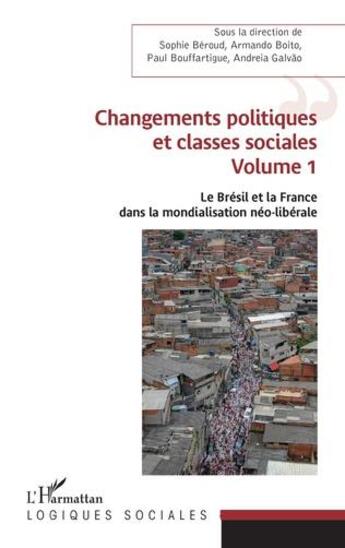 Sous la direction de
Sophie Béroud, Armando Boito,
Paul Bouffartigue, Andreia Galvão

Changements politiques
et classes sociales
Volume 1

Le Brésil et la France
dans la mondialisation néo-libérale

L'Harmattan
LOGIQUES SOCIALES